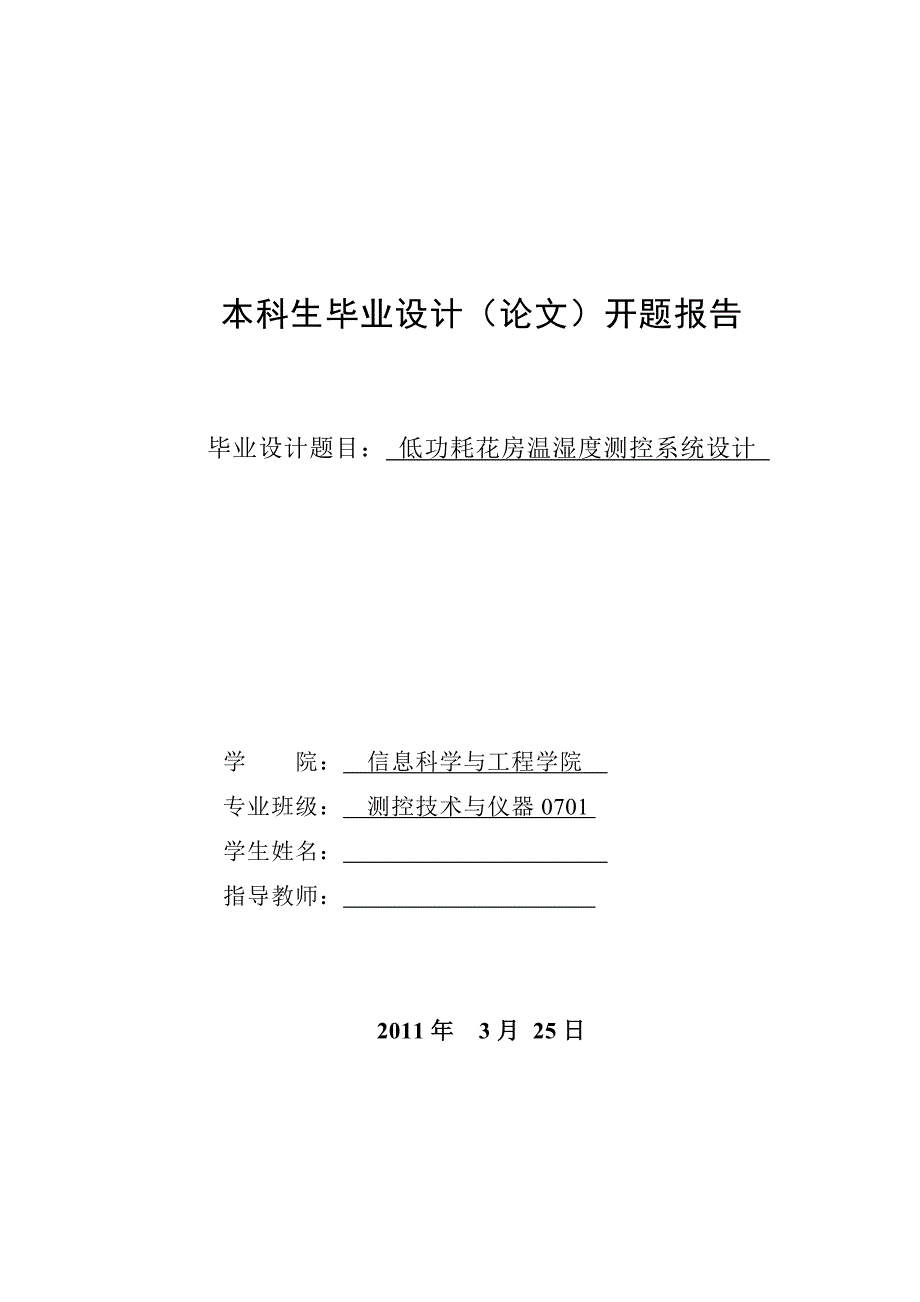 本科生毕业设计（论文）开题报告

毕业设计题目： 低功耗花房温湿度测控系统设计

学　　院： 信息科学与工程学院
专业班级： 测控技术与仪器 0701
学生姓名：
指导教师：

2011 年　3 月　25 日